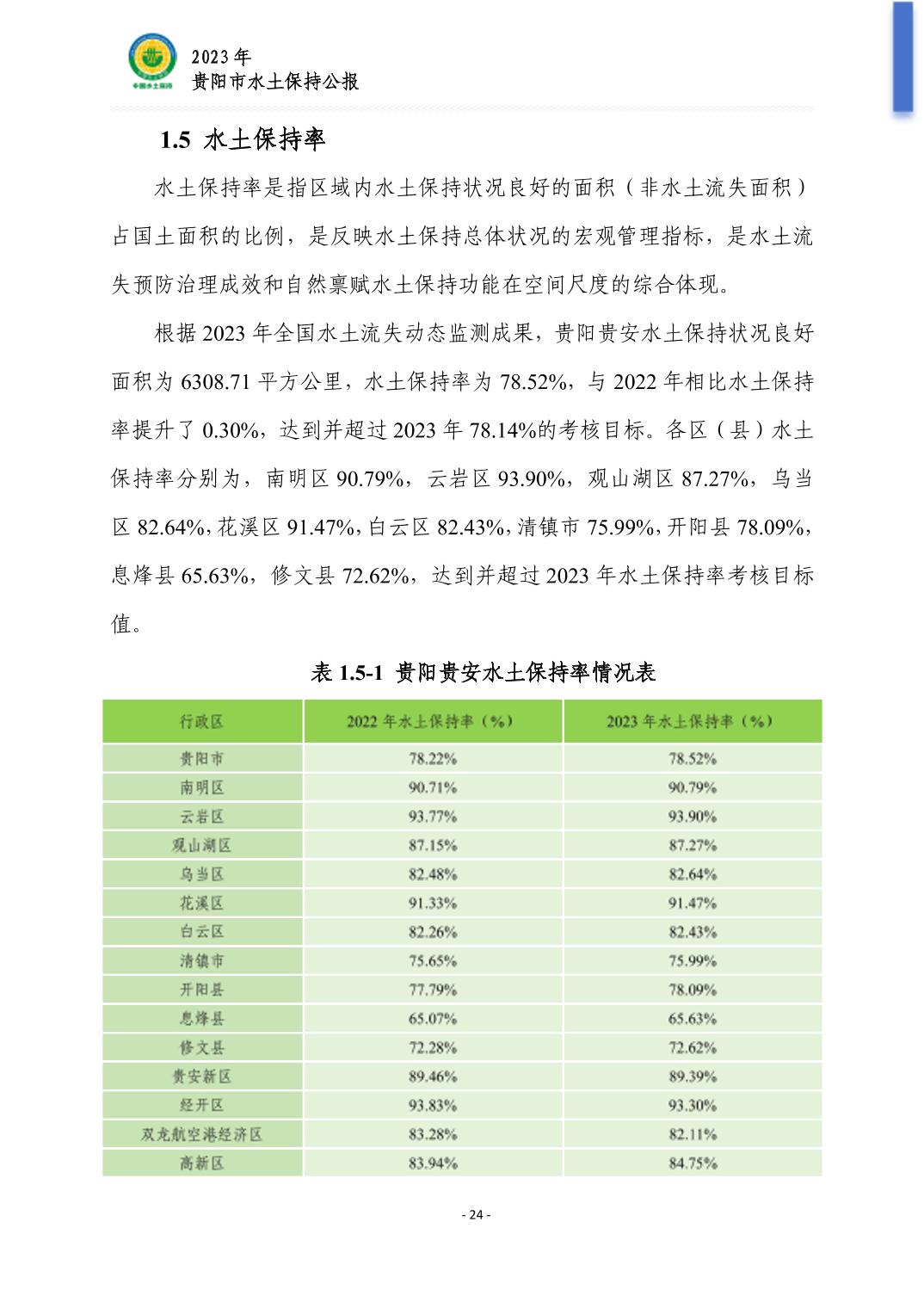 中国水土保持

2023 年
贵阳市水土保持公报

1.5 水土保持率

水土保持率是指区域内水土保持状况良好的面积（非水土流失面积）占国土面积的比例，是反映水土保持总体状况的宏观管理指标，是水土流失预防治理成效和自然禀赋水土保持功能在空间尺度的综合体现。

根据 2023 年全国水土流失动态监测成果，贵阳贵安水土保持状况良好面积为 6308.71 平方公里，水土保持率为 78.52%，与 2022 年相比水土保持率提升了 0.30%，达到并超过 2023 年 78.14%的考核目标。各区（县）水土保持率分别为，南明区 90.79%，云岩区 93.90%，观山湖区 87.27%，乌当区 82.64%，花溪区 91.47%，白云区 82.43%，清镇市 75.99%，开阳县 78.09%，息烽县 65.63%，修文县 72.62%，达到并超过 2023 年水土保持率考核目标值。

表 1.5-1 贵阳贵安水土保持率情况表

| 行政区 | 2022 年水土保持率（%） | 2023 年水土保持率（%） |
|---|---|---|
| 贵阳市 | 78.22% | 78.52% |
| 南明区 | 90.71% | 90.79% |
| 云岩区 | 93.77% | 93.90% |
| 观山湖区 | 87.15% | 87.27% |
| 乌当区 | 82.48% | 82.64% |
| 花溪区 | 91.33% | 91.47% |
| 白云区 | 82.26% | 82.43% |
| 清镇市 | 75.65% | 75.99% |
| 开阳县 | 77.79% | 78.09% |
| 息烽县 | 65.07% | 65.63% |
| 修文县 | 72.28% | 72.62% |
| 贵安新区 | 89.46% | 89.39% |
| 经开区 | 93.83% | 93.30% |
| 双龙航空港经济区 | 83.28% | 82.11% |
| 高新区 | 83.94% | 84.75% |

- 24 -